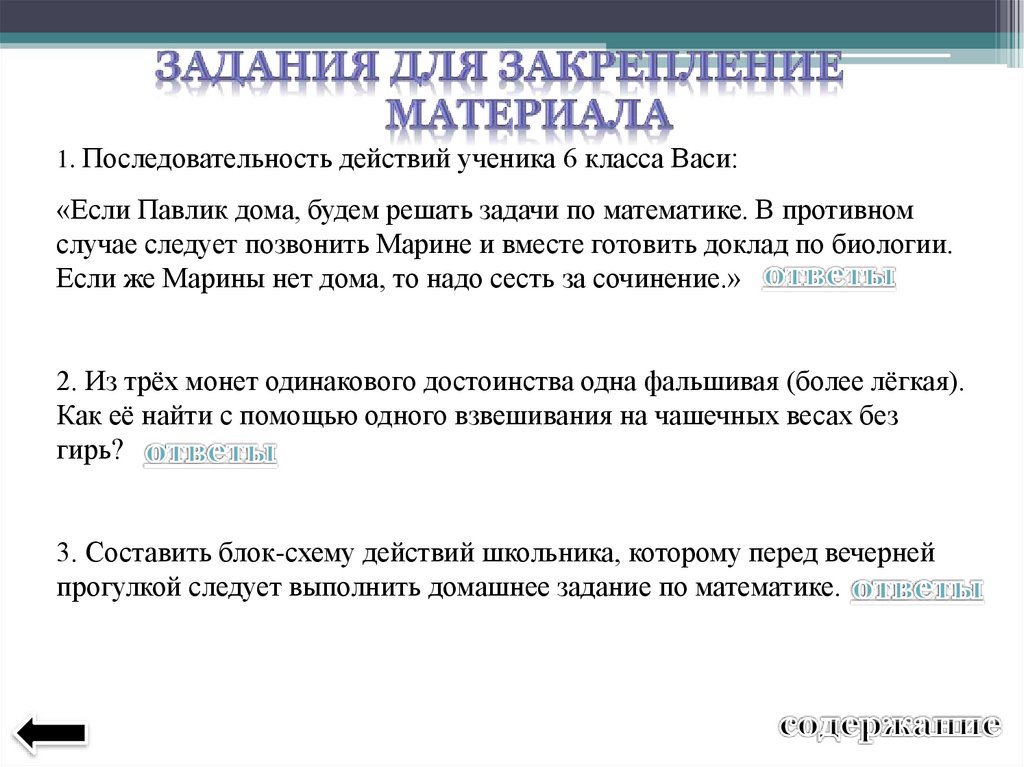 ЗАДАНИЯ ДЛЯ ЗАКРЕПЛЕНИЕ МАТЕРИАЛА

1. Последовательность действий ученика 6 класса Васи:

«Если Павлик дома, будем решать задачи по математике. В противном случае следует позвонить Марине и вместе готовить доклад по биологии. Если же Марины нет дома, то надо сесть за сочинение.» ответы

2. Из трёх монет одинакового достоинства одна фальшивая (более лёгкая). Как её найти с помощью одного взвешивания на чашечных весах без гирь? ответы

3. Составить блок-схему действий школьника, которому перед вечерней прогулкой следует выполнить домашнее задание по математике. ответы

содержание